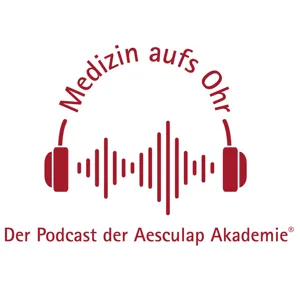 Medizin aufs Ohr

Der Podcast der Aesculap Akademie®